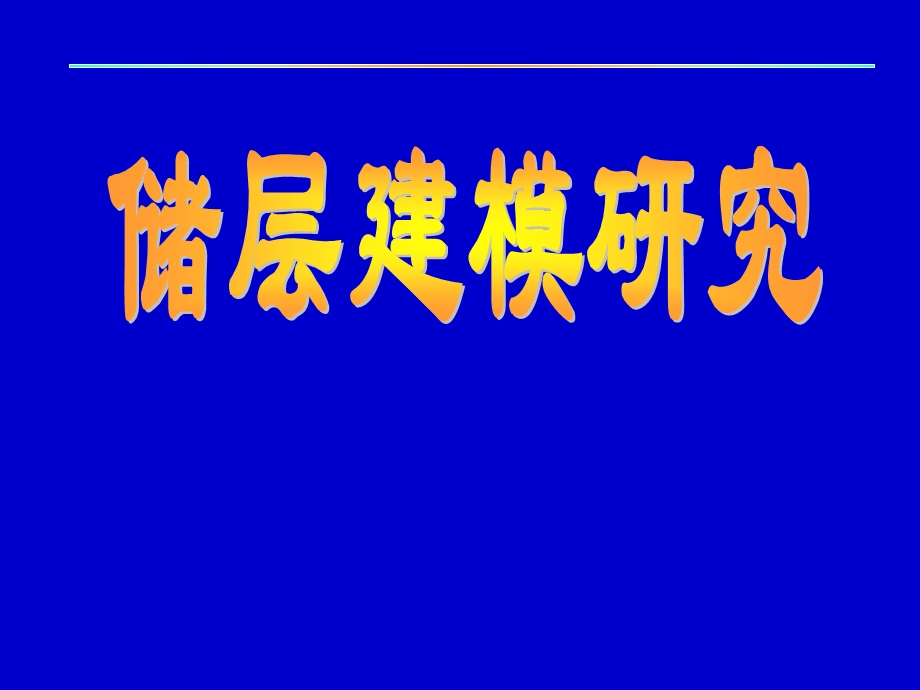 储层建模研究